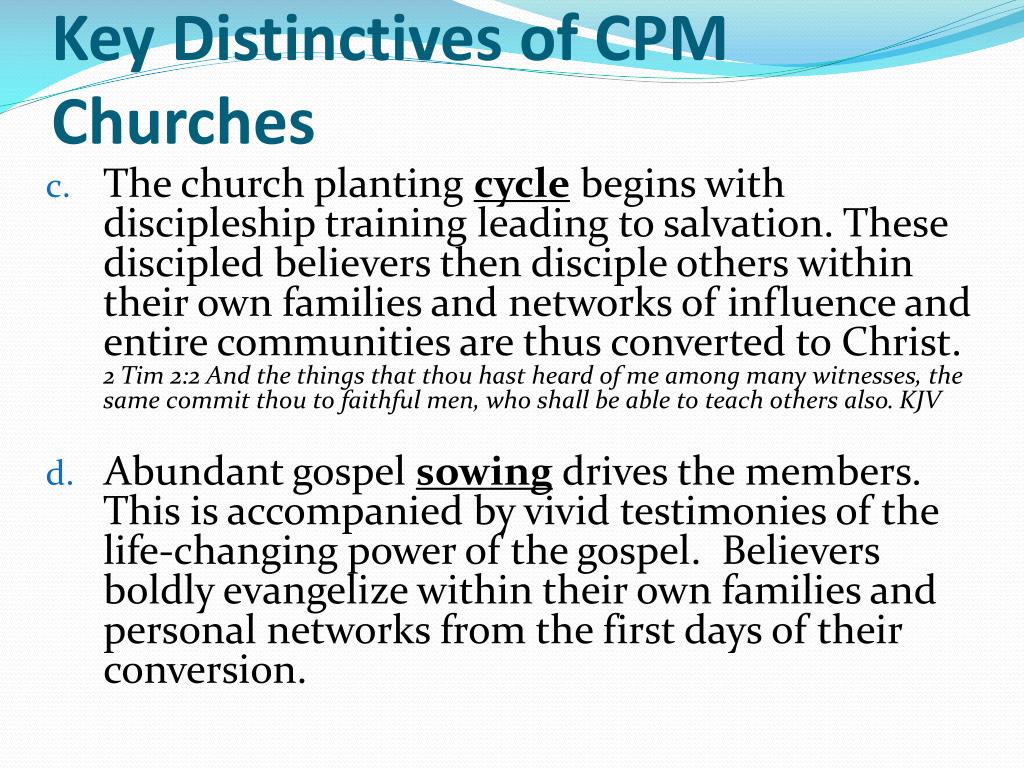 Key Distinctives of CPM Churches

c. The church planting cycle begins with discipleship training leading to salvation. These discipled believers then disciple others within their own families and networks of influence and entire communities are thus converted to Christ. 2 Tim 2:2 And the things that thou hast heard of me among many witnesses, the same commit thou to faithful men, who shall be able to teach others also. KJV

d. Abundant gospel sowing drives the members. This is accompanied by vivid testimonies of the life-changing power of the gospel. Believers boldly evangelize within their own families and personal networks from the first days of their conversion.